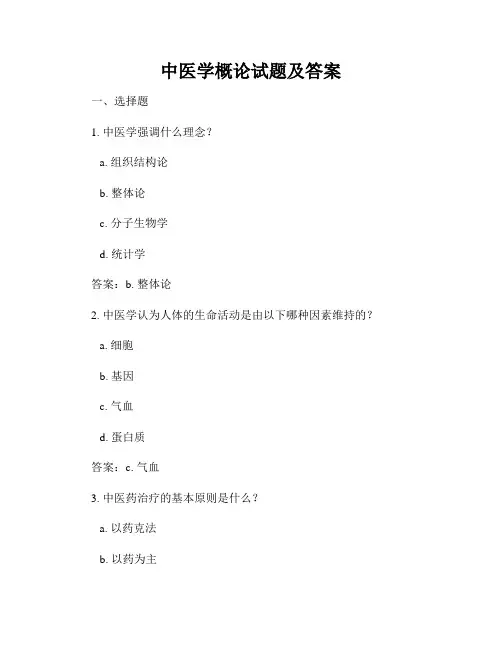 中医学概论试题及答案

一、选择题

1. 中医学强调什么理念？

a. 组织结构论

b. 整体论

c. 分子生物学

d. 统计学

答案：b. 整体论

2. 中医学认为人体的生命活动是由以下哪种因素维持的？

a. 细胞

b. 基因

c. 气血

d. 蛋白质

答案：c. 气血

3. 中医药治疗的基本原则是什么？

a. 以药克法

b. 以药为主